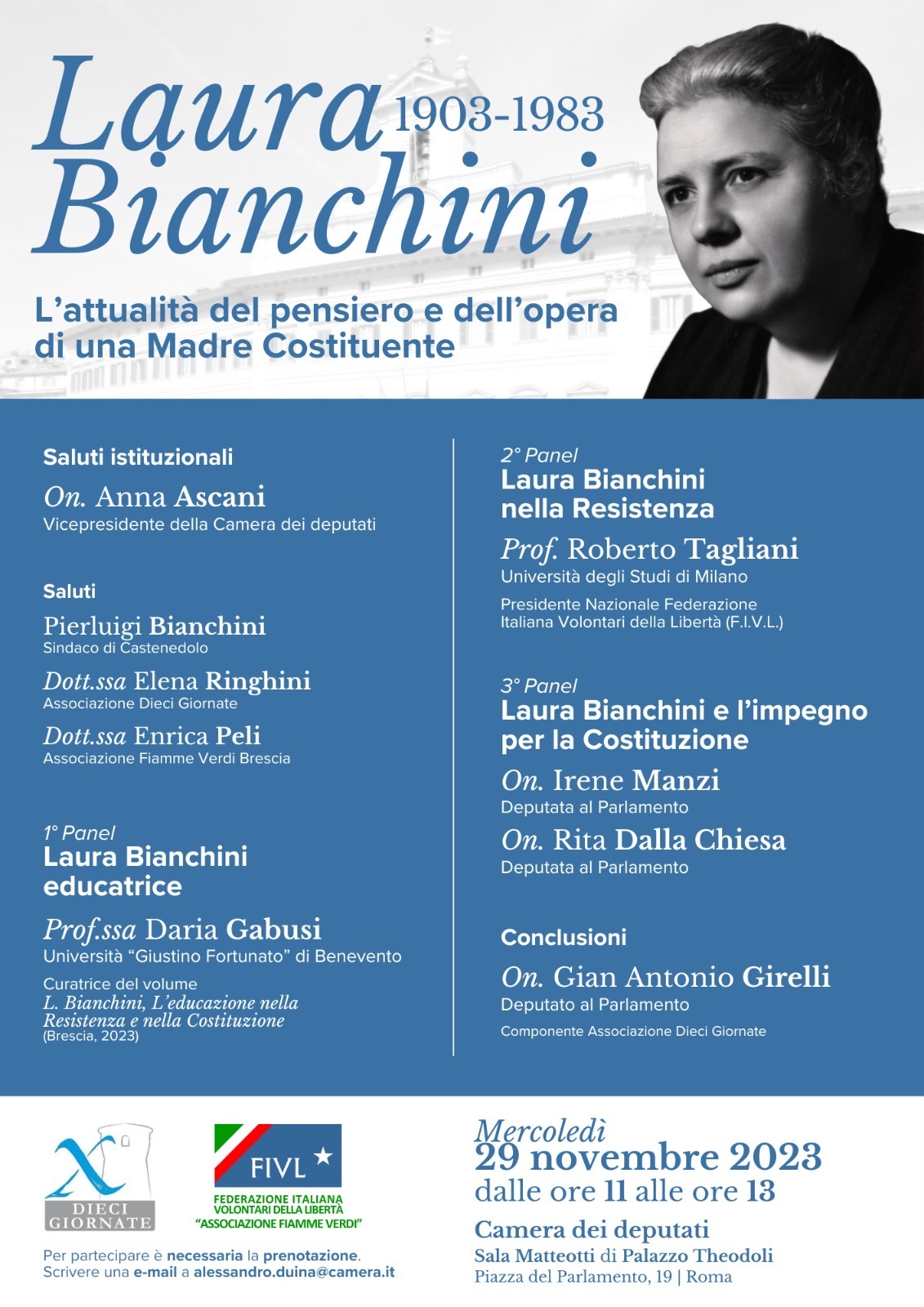 Laura 1903-1983 Bianchini

L'attualità del pensiero e dell'opera di una Madre Costituente

Saluti istituzionali

On. Anna Ascani
Vicepresidente della Camera dei deputati

Saluti

Pierluigi Bianchini
Sindaco di Castenedolo

Dott.ssa Elena Ringhini
Associazione Dieci Giornate

Dott.ssa Enrica Peli
Associazione Fiamme Verdi Brescia

1° Panel
Laura Bianchini educatrice

Prof.ssa Daria Gabusi
Università "Giustino Fortunato" di Benevento

Curatrice del volume
L. Bianchini, L'educazione nella Resistenza e nella Costituzione
(Brescia, 2023)

2° Panel
Laura Bianchini nella Resistenza

Prof. Roberto Tagliani
Università degli Studi di Milano

Presidente Nazionale Federazione Italiana Volontari della Libertà (F.I.V.L.)

3° Panel
Laura Bianchini e l'impegno per la Costituzione

On. Irene Manzi
Deputata al Parlamento

On. Rita Dalla Chiesa
Deputata al Parlamento

Conclusioni

On. Gian Antonio Girelli
Deputato al Parlamento

Componente Associazione Dieci Giornate

X DIECI GIORNATE

FIVL
FEDERAZIONE ITALIANA VOLONTARI DELLA LIBERTÀ
"ASSOCIAZIONE FIAMME VERDI"

Per partecipare è necessaria la prenotazione.
Scrivere una e-mail a alessandro.duina@camera.it

Mercoledì
29 novembre 2023
dalle ore 11 alle ore 13

Camera dei deputati
Sala Matteotti di Palazzo Theodoli
Piazza del Parlamento, 19 | Roma